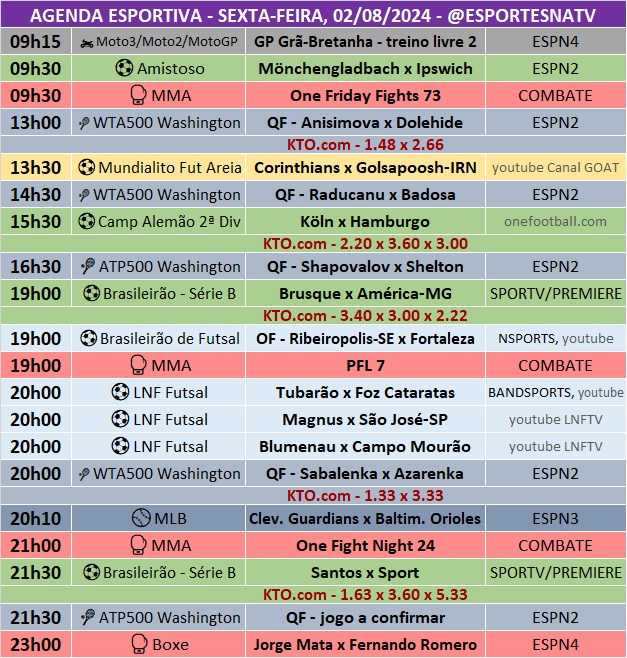 AGENDA ESPORTIVA - SEXTA-FEIRA, 02/08/2024 - @ESPORTESNATV

| 09h15 | Moto3/Moto2/MotoGP | GP Grã-Bretanha - treino livre 2 | ESPN4 |
|---|---|---|---|
| 09h30 | Amistoso | Mönchengladbach x Ipswich | ESPN2 |
| 09h30 | MMA | One Friday Fights 73 | COMBATE |
| 13h00 | WTA500 Washington | QF - Anisimova x Dolehide | ESPN2 |
| KTO.com - 1.48 x 2.66 | | | |
| 13h30 | Mundialito Fut Areia | Corinthians x Golsapoosh-IRN | youtube Canal GOAT |
| 14h30 | WTA500 Washington | QF - Raducanu x Badosa | ESPN2 |
| 15h30 | Camp Alemão 2ª Div | Köln x Hamburgo | onefootball.com |
| KTO.com - 2.20 x 3.60 x 3.00 | | | |
| 16h30 | ATP500 Washington | QF - Shapovalov x Shelton | ESPN2 |
| 19h00 | Brasileirão - Série B | Brusque x América-MG | SPORTV/PREMIERE |
| KTO.com - 3.40 x 3.00 x 2.22 | | | |
| 19h00 | Brasileirão de Futsal | OF - Ribeiropolis-SE x Fortaleza | NSPORTS, youtube |
| 19h00 | MMA | PFL 7 | COMBATE |
| 20h00 | LNF Futsal | Tubarão x Foz Cataratas | BANDSPORTS, youtube |
| 20h00 | LNF Futsal | Magnus x São José-SP | youtube LNFTV |
| 20h00 | LNF Futsal | Blumenau x Campo Mourão | youtube LNFTV |
| 20h00 | WTA500 Washington | QF - Sabalenka x Azarenka | ESPN2 |
| KTO.com - 1.33 x 3.33 | | | |
| 20h10 | MLB | Clev. Guardians x Baltim. Orioles | ESPN3 |
| 21h00 | MMA | One Fight Night 24 | COMBATE |
| 21h30 | Brasileirão - Série B | Santos x Sport | SPORTV/PREMIERE |
| KTO.com - 1.63 x 3.60 x 5.33 | | | |
| 21h30 | ATP500 Washington | QF - jogo a confirmar | ESPN2 |
| 23h00 | Boxe | Jorge Mata x Fernando Romero | ESPN4 |